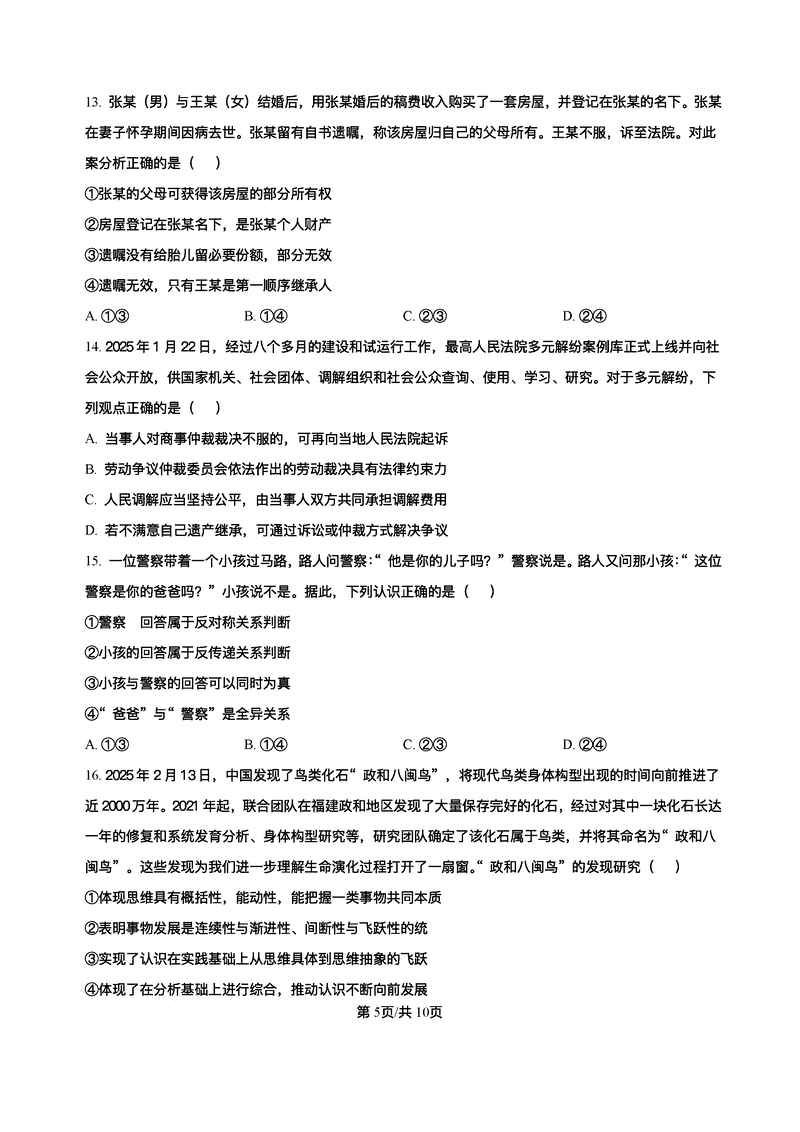 13. 张某（男）与王某（女）结婚后，用张某婚后的稿费收入购买了一套房屋，并登记在张某的名下。张某在妻子怀孕期间因病去世。张某留有自书遗嘱，称该房屋归自己的父母所有。王某不服，诉至法院。对此案分析正确的是（　）

①张某的父母可获得该房屋的部分所有权

②房屋登记在张某名下，是张某个人财产

③遗嘱没有给胎儿留必要份额，部分无效

④遗嘱无效，只有王某是第一顺序继承人

A. ①③　　B. ①④　　C. ②③　　D. ②④

14. 2025 年 1 月 22 日，经过八个多月的建设和试运行工作，最高人民法院多元解纷案例库正式上线并向社会公众开放，供国家机关、社会团体、调解组织和社会公众查询、使用、学习、研究。对于多元解纷，下列观点正确的是（　）

A. 当事人对商事仲裁裁决不服的，可再向当地人民法院起诉

B. 劳动争议仲裁委员会依法作出的劳动裁决具有法律约束力

C. 人民调解应当坚持公平，由当事人双方共同承担调解费用

D. 若不满意自己遗产继承，可通过诉讼或仲裁方式解决争议

15. 一位警察带着一个小孩过马路，路人问警察：“他是你的儿子吗？”警察说是。路人又问那小孩：“这位警察是你的爸爸吗？”小孩说不是。据此，下列认识正确的是（　）

①警察　回答属于反对称关系判断

②小孩的回答属于反传递关系判断

③小孩与警察的回答可以同时为真

④“爸爸”与“警察”是全异关系

A. ①③　　B. ①④　　C. ②③　　D. ②④

16. 2025 年 2 月 13 日，中国发现了鸟类化石“政和八闽鸟”，将现代鸟类身体构型出现的时间向前推进了近 2000 万年。2021 年起，联合团队在福建政和地区发现了大量保存完好的化石，经过对其中一块化石长达一年的修复和系统发育分析、身体构型研究等，研究团队确定了该化石属于鸟类，并将其命名为“政和八闽鸟”。这些发现为我们进一步理解生命演化过程打开了一扇窗。“政和八闽鸟”的发现研究（　）

①体现思维具有概括性，能动性，能把握一类事物共同本质

②表明事物发展是连续性与渐进性、间断性与飞跃性的统

③实现了认识在实践基础上从思维具体到思维抽象的飞跃

④体现了在分析基础上进行综合，推动认识不断向前发展

第 5页/共 10页